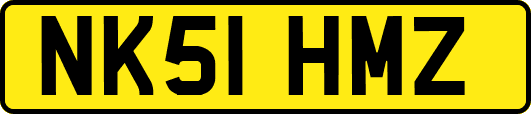 NK51 HMZ